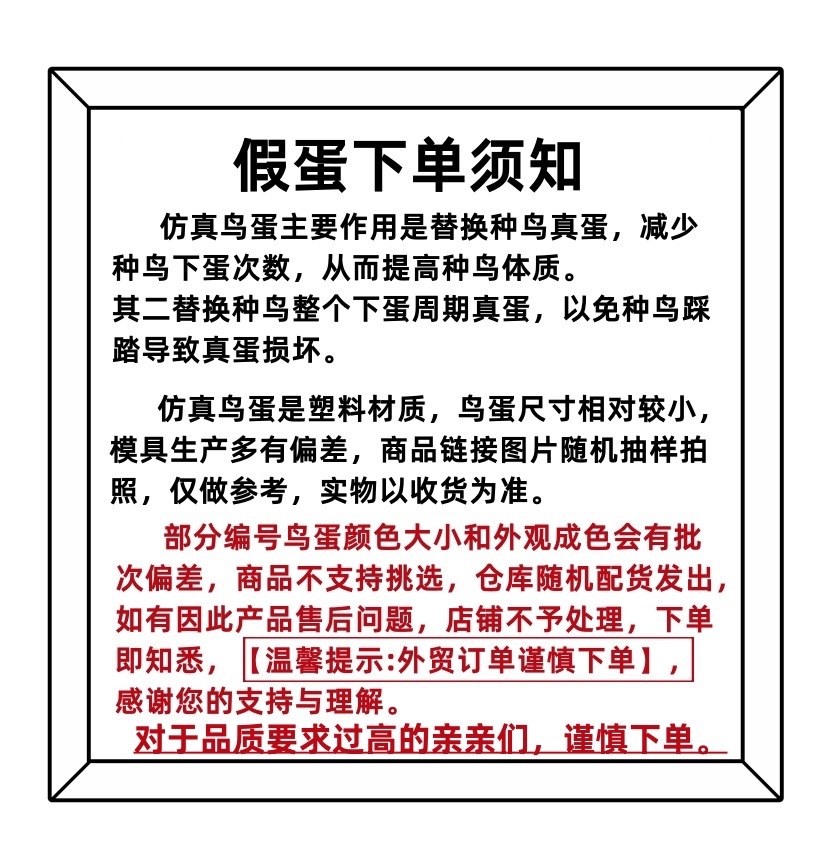 假蛋下单须知

仿真鸟蛋主要作用是替换种鸟真蛋，减少种鸟下蛋次数，从而提高种鸟体质。
其二替换种鸟整个下蛋周期真蛋，以免种鸟踩踏导致真蛋损坏。

仿真鸟蛋是塑料材质，鸟蛋尺寸相对较小，模具生产多有偏差，商品链接图片随机抽样拍照，仅做参考，实物以收货为准。

部分编号鸟蛋颜色大小和外观成色会有批次偏差，商品不支持挑选，仓库随机配货发出，如有因此产品售后问题，店铺不予处理，下单即知悉，【温馨提示:外贸订单谨慎下单】，感谢您的支持与理解。
对于品质要求过高的亲亲们，谨慎下单。